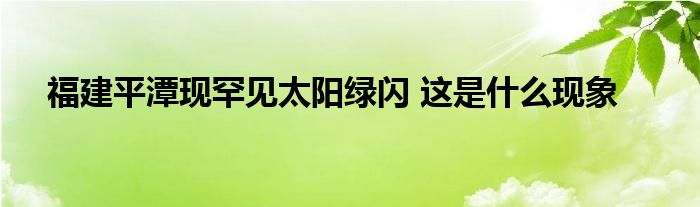 福建平潭现罕见太阳绿闪 这是什么现象